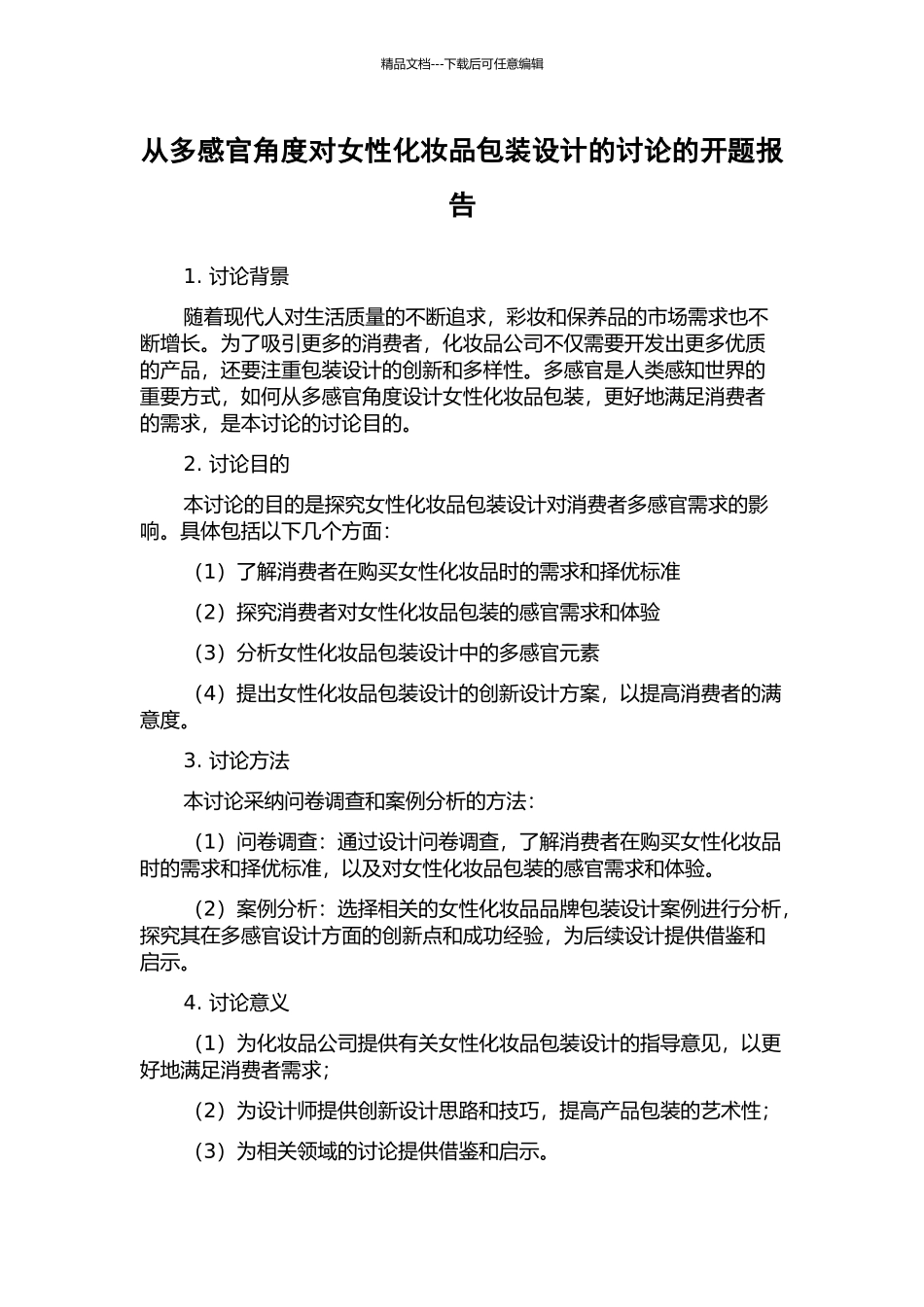 精品文档---下载后可任意编辑

从多感官角度对女性化妆品包装设计的讨论的开题报告

1. 讨论背景

随着现代人对生活质量的不断追求，彩妆和保养品的市场需求也不断增长。为了吸引更多的消费者，化妆品公司不仅需要开发出更多优质的产品，还要注重包装设计的创新和多样性。多感官是人类感知世界的重要方式，如何从多感官角度设计女性化妆品包装，更好地满足消费者的需求，是本讨论的讨论目的。

2. 讨论目的

本讨论的目的是探究女性化妆品包装设计对消费者多感官需求的影响。具体包括以下几个方面：

（1）了解消费者在购买女性化妆品时的需求和择优标准

（2）探究消费者对女性化妆品包装的感官需求和体验

（3）分析女性化妆品包装设计中的多感官元素

（4）提出女性化妆品包装设计的创新设计方案，以提高消费者的满意度。

3. 讨论方法

本讨论采纳问卷调查和案例分析的方法：

（1）问卷调查：通过设计问卷调查，了解消费者在购买女性化妆品时的需求和择优标准，以及对女性化妆品包装的感官需求和体验。

（2）案例分析：选择相关的女性化妆品品牌包装设计案例进行分析，探究其在多感官设计方面的创新点和成功经验，为后续设计提供借鉴和启示。

4. 讨论意义

（1）为化妆品公司提供有关女性化妆品包装设计的指导意见，以更好地满足消费者需求；

（2）为设计师提供创新设计思路和技巧，提高产品包装的艺术性；

（3）为相关领域的讨论提供借鉴和启示。